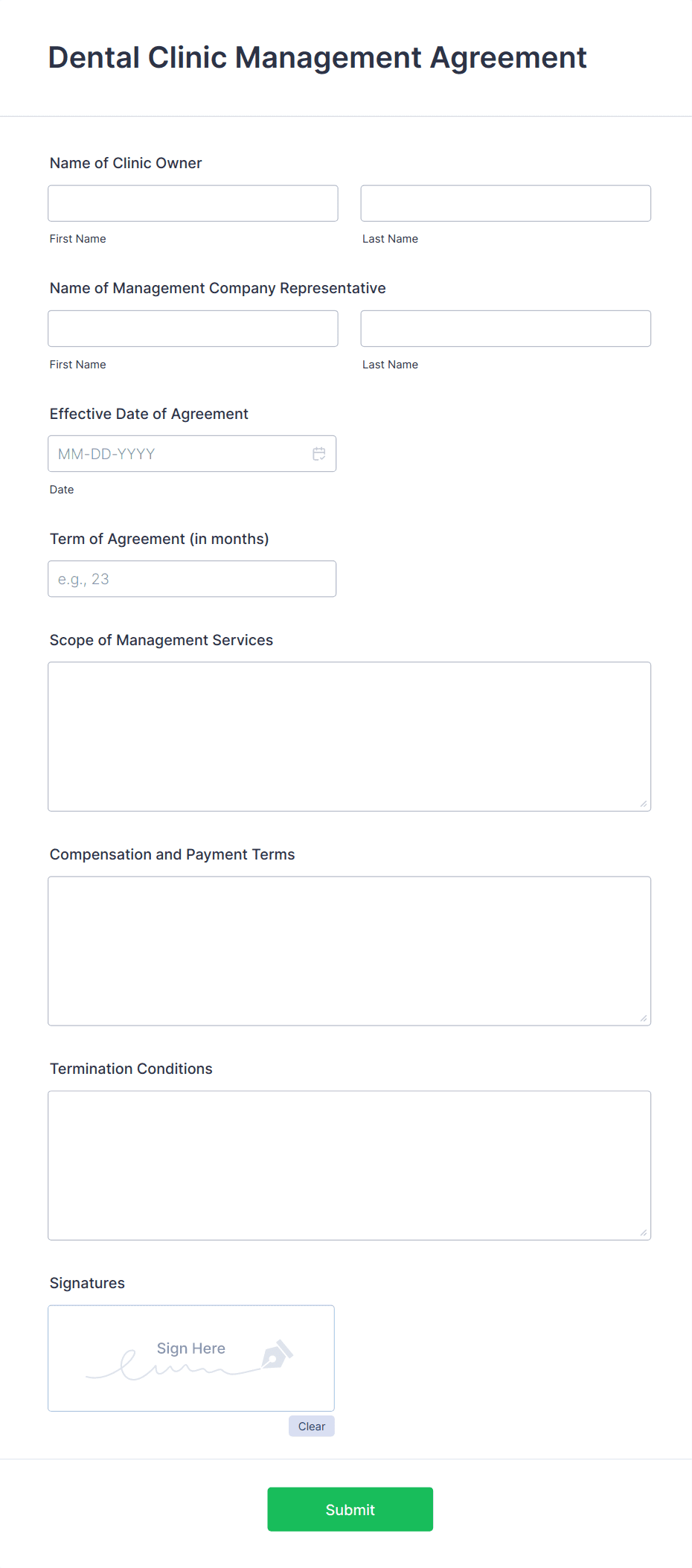 Dental Clinic Management Agreement

Name of Clinic Owner

First Name

Last Name

Name of Management Company Representative

First Name

Last Name

Effective Date of Agreement

MM-DD-YYYY

Date

Term of Agreement (in months)

e.g., 23

Scope of Management Services

Compensation and Payment Terms

Termination Conditions

Signatures

Sign Here

Clear

Submit